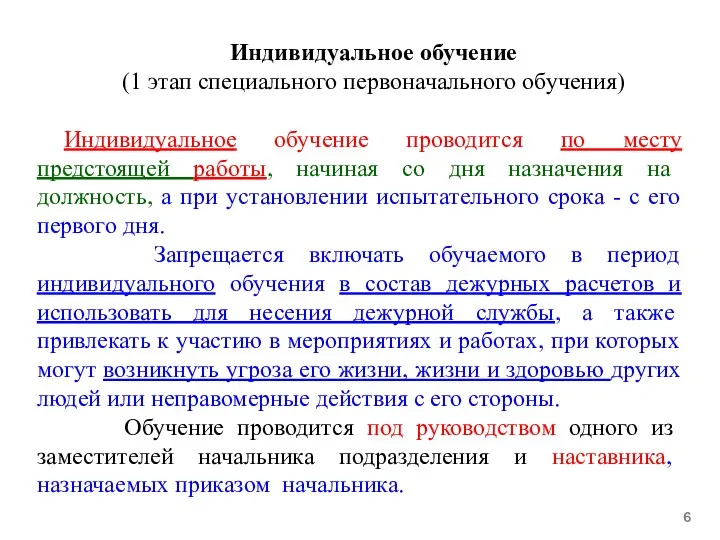 Индивидуальное обучение
(1 этап специального первоначального обучения)

Индивидуальное обучение проводится по месту предстоящей работы, начиная со дня назначения на должность, а при установлении испытательного срока - с его первого дня.

Запрещается включать обучаемого в период индивидуального обучения в состав дежурных расчетов и использовать для несения дежурной службы, а также привлекать к участию в мероприятиях и работах, при которых могут возникнуть угроза его жизни, жизни и здоровью других людей или неправомерные действия с его стороны.

Обучение проводится под руководством одного из заместителей начальника подразделения и наставника, назначаемых приказом начальника.

6